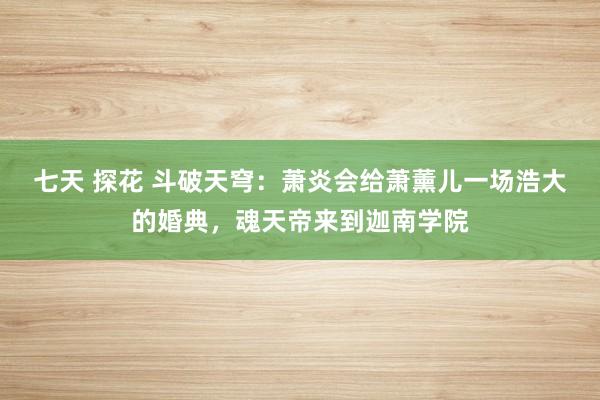 七天 探花 斗破天穹：萧炎会给萧薰儿一场浩大的婚典，魂天帝来到迦南学院